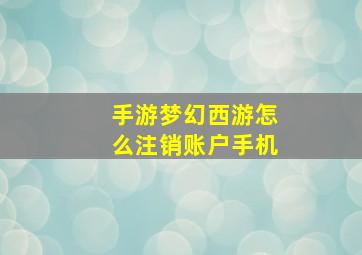 手游梦幻西游怎么注销账户手机